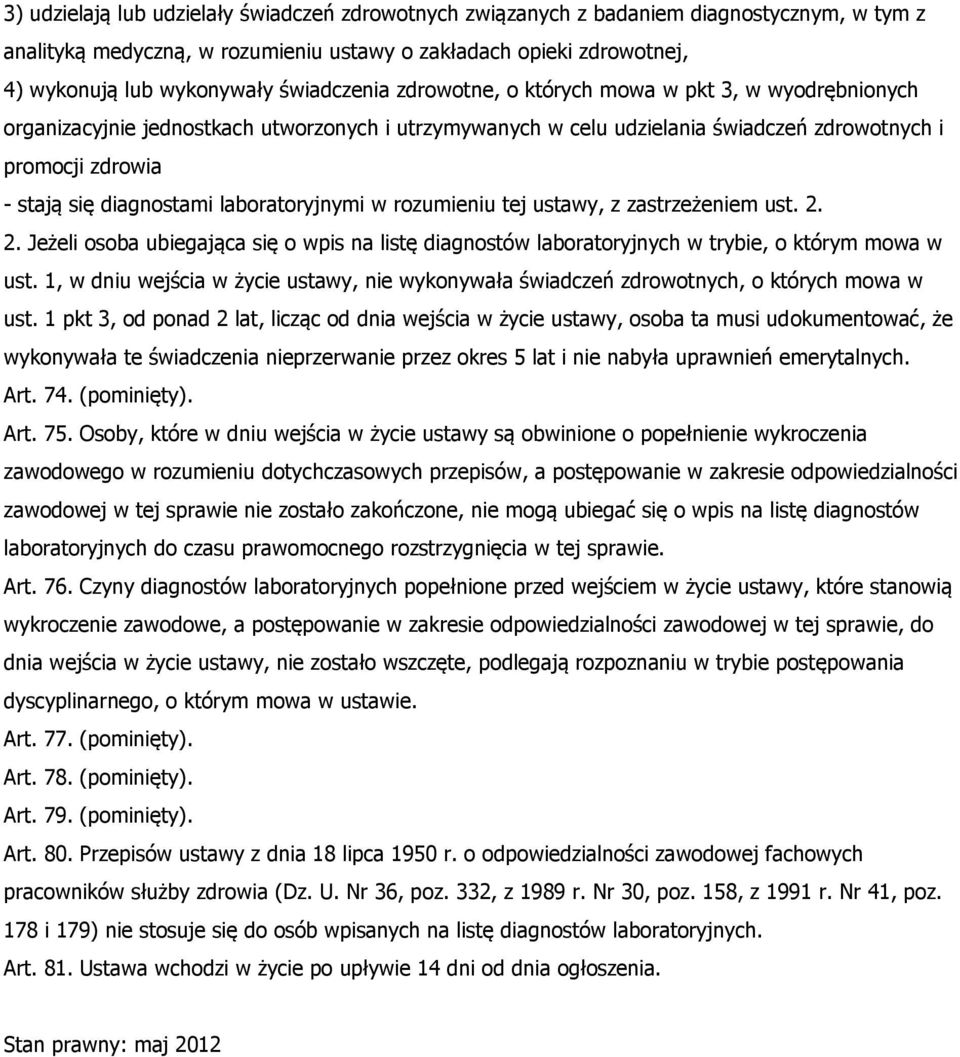 3) udzielają lub udzielały świadczeń zdrowotnych związanych z badaniem diagnostycznym, w tym z analityką medyczną, w rozumieniu ustawy o zakładach opieki zdrowotnej,
4) wykonują lub wykonywały świadczenia zdrowotne, o których mowa w pkt 3, w wyodrębnionych organizacyjnie jednostkach utworzonych i utrzymywanych w celu udzielania świadczeń zdrowotnych i promocji zdrowia
- stają się diagnostami laboratoryjnymi w rozumieniu tej ustawy, z zastrzeżeniem ust. 2.
2. Jeżeli osoba ubiegająca się o wpis na listę diagnostów laboratoryjnych w trybie, o którym mowa w ust. 1, w dniu wejścia w życie ustawy, nie wykonywała świadczeń zdrowotnych, o których mowa w ust. 1 pkt 3, od ponad 2 lat, licząc od dnia wejścia w życie ustawy, osoba ta musi udokumentować, że wykonywała te świadczenia nieprzerwanie przez okres 5 lat i nie nabyła uprawnień emerytalnych.
Art. 74. (pominięty).
Art. 75. Osoby, które w dniu wejścia w życie ustawy są obwinione o popełnienie wykroczenia zawodowego w rozumieniu dotychczasowych przepisów, a postępowanie w zakresie odpowiedzialności zawodowej w tej sprawie nie zostało zakończone, nie mogą ubiegać się o wpis na listę diagnostów laboratoryjnych do czasu prawomocnego rozstrzygnięcia w tej sprawie.
Art. 76. Czyny diagnostów laboratoryjnych popełnione przed wejściem w życie ustawy, które stanowią wykroczenie zawodowe, a postępowanie w zakresie odpowiedzialności zawodowej w tej sprawie, do dnia wejścia w życie ustawy, nie zostało wszczęte, podlegają rozpoznaniu w trybie postępowania dyscyplinarnego, o którym mowa w ustawie.
Art. 77. (pominięty).
Art. 78. (pominięty).
Art. 79. (pominięty).
Art. 80. Przepisów ustawy z dnia 18 lipca 1950 r. o odpowiedzialności zawodowej fachowych pracowników służby zdrowia (Dz. U. Nr 36, poz. 332, z 1989 r. Nr 30, poz. 158, z 1991 r. Nr 41, poz. 178 i 179) nie stosuje się do osób wpisanych na listę diagnostów laboratoryjnych.
Art. 81. Ustawa wchodzi w życie po upływie 14 dni od dnia ogłoszenia.

Stan prawny: maj 2012